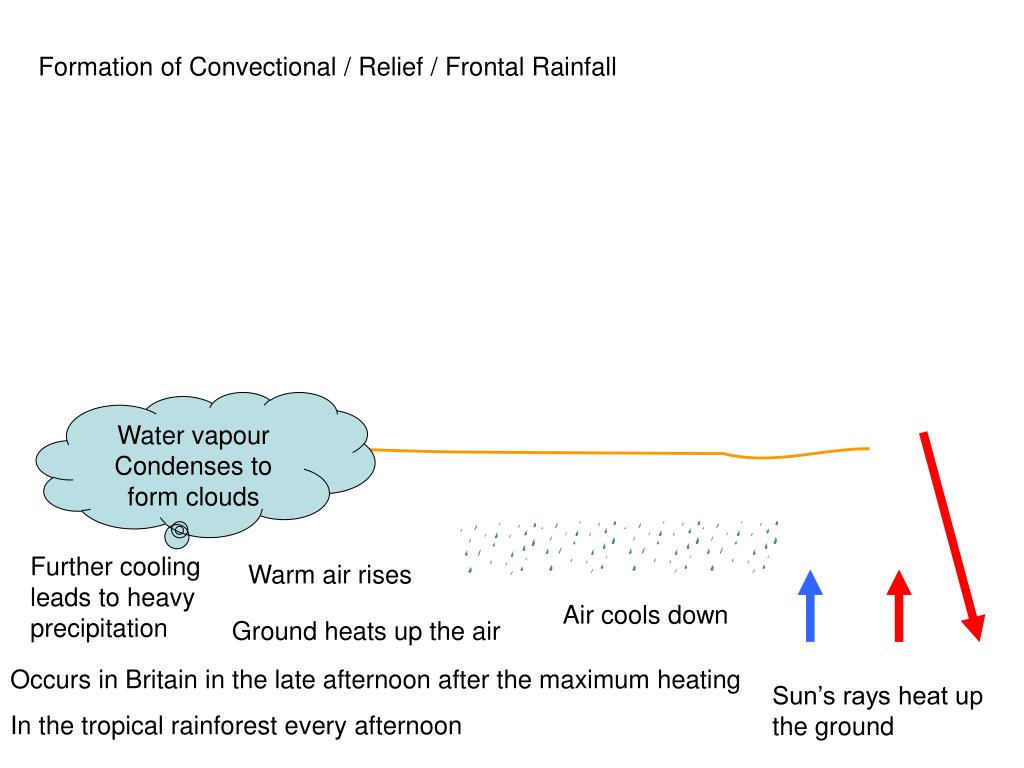 Formation of Convectional / Relief / Frontal Rainfall

Water vapour Condenses to form clouds

Further cooling leads to heavy precipitation

Warm air rises

Ground heats up the air

Air cools down

Occurs in Britain in the late afternoon after the maximum heating

In the tropical rainforest every afternoon

Sun’s rays heat up the ground